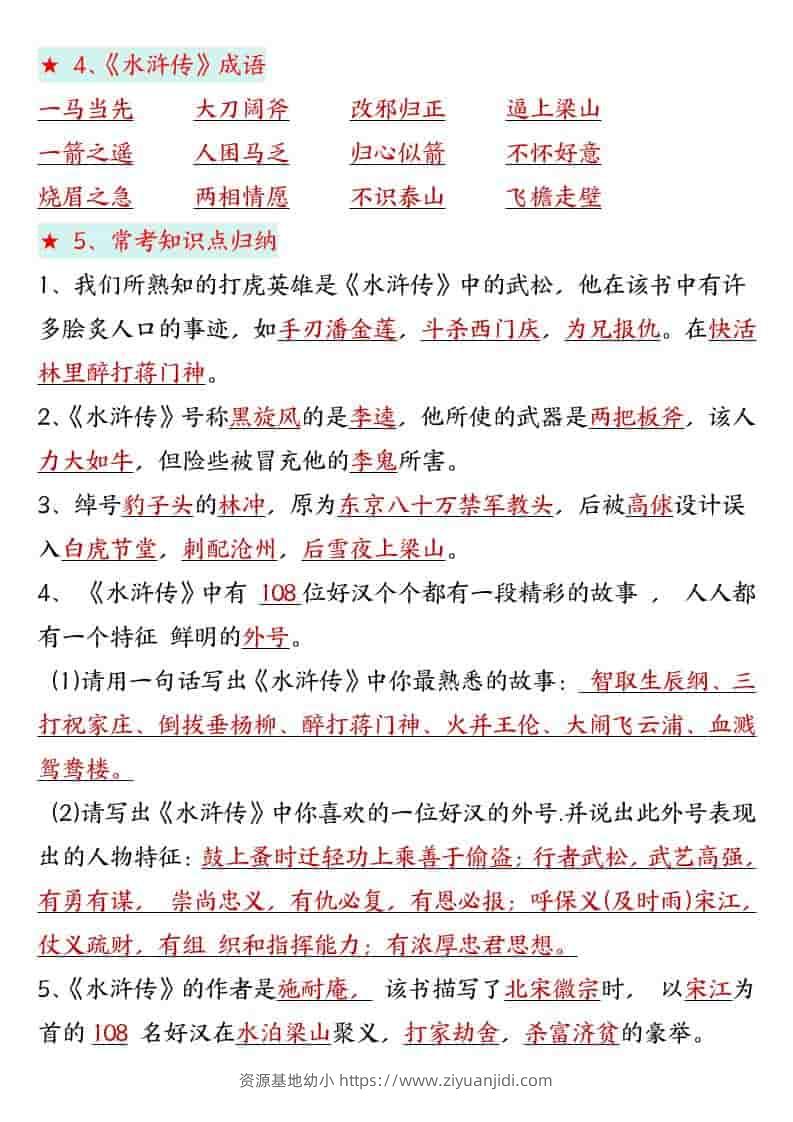 ★ 4、《水浒传》成语

一马当先 大刀阔斧 改邪归正 逼上梁山
一箭之遥 人困马乏 归心似箭 不怀好意
烧眉之急 两相情愿 不识泰山 飞檐走壁

★ 5、常考知识点归纳

1、我们所熟知的打虎英雄是《水浒传》中的武松，他在该书中有许多脍炙人口的事迹，如手刃潘金莲，斗杀西门庆，为兄报仇。在快活林里醉打蒋门神。

2、《水浒传》号称黑旋风的是李逵，他所使的武器是两把板斧，该人力大如牛，但险些被冒充他的李鬼所害。

3、绰号豹子头的林冲，原为东京八十万禁军教头，后被高俅设计误入白虎节堂，刺配沧州，后雪夜上梁山。

4、《水浒传》中有108位好汉个个都有一段精彩的故事，人人都有一个特征 鲜明的外号。

(1)请用一句话写出《水浒传》中你最熟悉的故事：智取生辰纲、三打祝家庄、倒拔垂杨柳、醉打蒋门神、火并王伦、大闹飞云浦、血溅鸳鸯楼。

(2)请写出《水浒传》中你喜欢的一位好汉的外号.并说出此外号表现出的人物特征：鼓上蚤时迁轻功上乘善于偷盗；行者武松，武艺高强，有勇有谋，崇尚忠义，有仇必复，有恩必报；呼保义(及时雨)宋江，仗义疏财，有组 织和指挥能力；有浓厚忠君思想。

5、《水浒传》的作者是施耐庵，该书描写了北宋徽宗时，以宋江为首的108名好汉在水泊梁山聚义，打家劫舍，杀富济贫的豪举。

资源基地幼小 https://www.ziyuanjidi.com